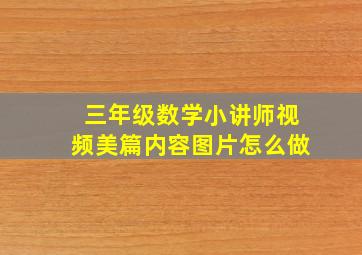 三年级数学小讲师视频美篇内容图片怎么做